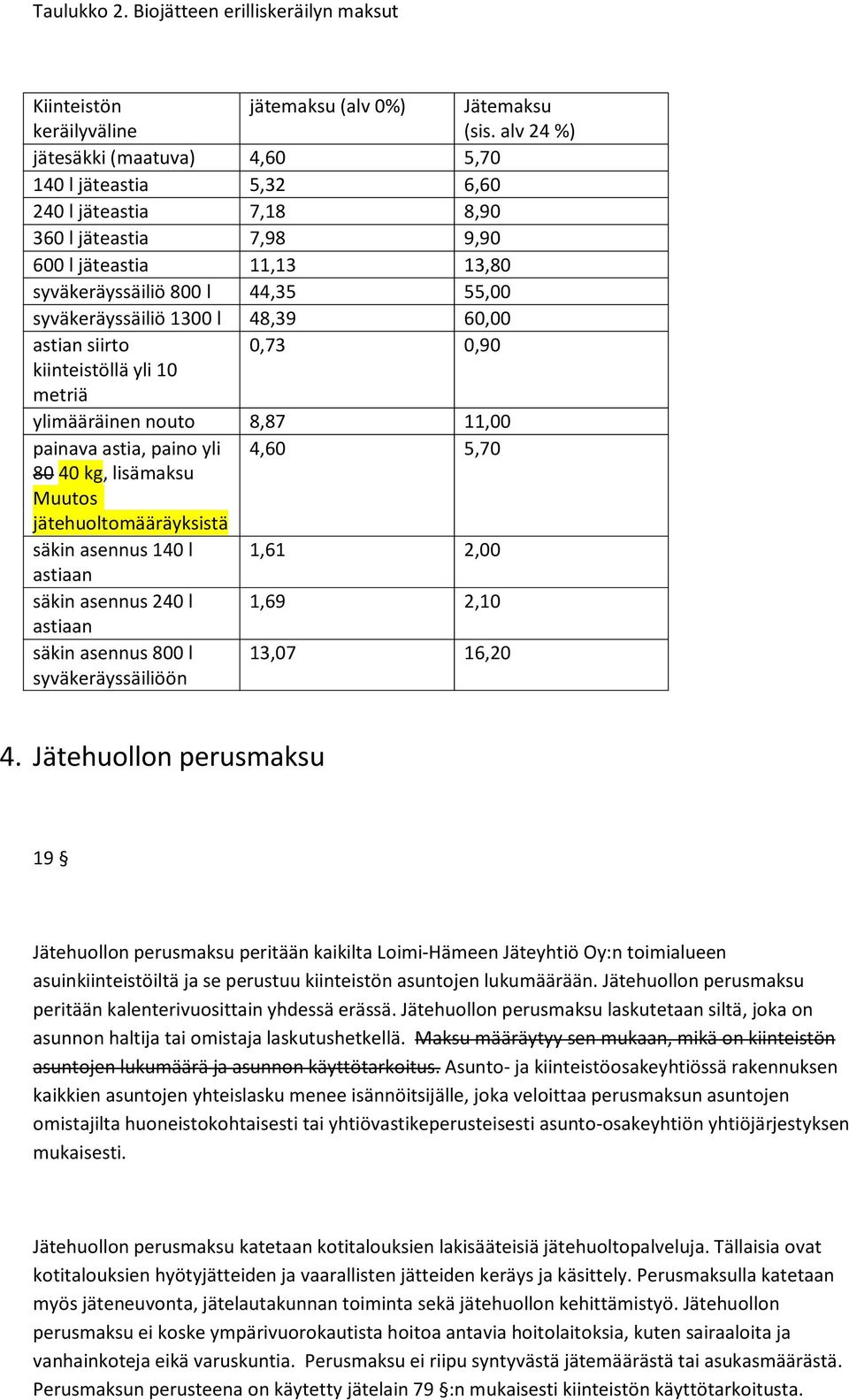 Taulukko 2. Biojätteen erilliskeräilyn maksut

| Kiinteistön keräilyväline | jätemaksu (alv 0%) | Jätemaksu (sis. alv 24 %) |
|---|---|---|
| jätesäkki (maatuva) | 4,60 | 5,70 |
| 140 l jäteastia | 5,32 | 6,60 |
| 240 l jäteastia | 7,18 | 8,90 |
| 360 l jäteastia | 7,98 | 9,90 |
| 600 l jäteastia | 11,13 | 13,80 |
| syväkeräyssäiliö 800 l | 44,35 | 55,00 |
| syväkeräyssäiliö 1300 l | 48,39 | 60,00 |
| astian siirto kiinteistöllä yli 10 metriä | 0,73 | 0,90 |
| ylimääräinen nouto | 8,87 | 11,00 |
| painava astia, paino yli ~~80~~ 40 kg, lisämaksu Muutos jätehuoltomääräyksistä | 4,60 | 5,70 |
| säkin asennus 140 l astiaan | 1,61 | 2,00 |
| säkin asennus 240 l astiaan | 1,69 | 2,10 |
| säkin asennus 800 l syväkeräyssäiliöön | 13,07 | 16,20 |

4. Jätehuollon perusmaksu

19 §

Jätehuollon perusmaksu peritään kaikilta Loimi-Hämeen Jäteyhtiö Oy:n toimialueen asuinkiinteistöiltä ja se perustuu kiinteistön asuntojen lukumäärään. Jätehuollon perusmaksu peritään kalenterivuosittain yhdessä erässä. Jätehuollon perusmaksu laskutetaan siltä, joka on asunnon haltija tai omistaja laskutushetkellä. ~~Maksu määräytyy sen mukaan, mikä on kiinteistön asuntojen lukumäärä ja asunnon käyttötarkoitus.~~ Asunto- ja kiinteistöosakeyhtiössä rakennuksen kaikkien asuntojen yhteislasku menee isännöitsijälle, joka veloittaa perusmaksun asuntojen omistajilta huoneistokohtaisesti tai yhtiövastikeperusteisesti asunto-osakeyhtiön yhtiöjärjestyksen mukaisesti.

Jätehuollon perusmaksu katetaan kotitalouksien lakisääteisiä jätehuoltopalveluja. Tällaisia ovat kotitalouksien hyötyjätteiden ja vaarallisten jätteiden keräys ja käsittely. Perusmaksulla katetaan myös jäteneuvonta, jätelautakunnan toiminta sekä jätehuollon kehittämistyö. Jätehuollon perusmaksu ei koske ympärivuorokautista hoitoa antavia hoitolaitoksia, kuten sairaaloita ja vanhainkoteja eikä varuskuntia. Perusmaksu ei riipu syntyvästä jätemäärästä tai asukasmäärästä. Perusmaksun perusteena on käytetty jätelain 79 §:n mukaisesti kiinteistön käyttötarkoitusta.